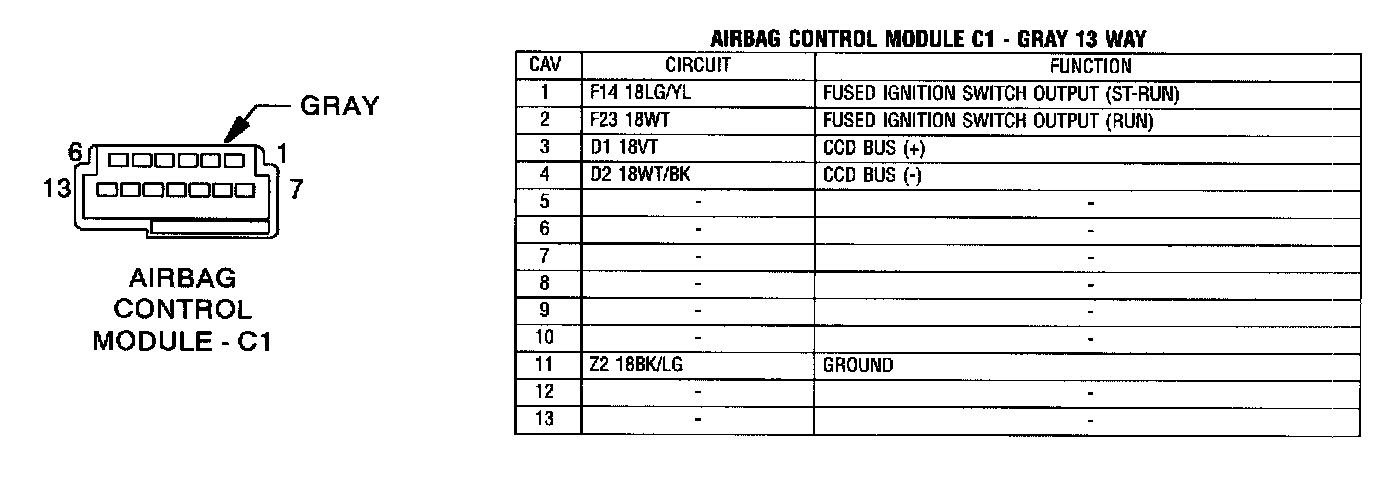 GRAY

6 1
13 7

AIRBAG CONTROL MODULE - C1

AIRBAG CONTROL MODULE C1 - GRAY 13 WAY

| CAV | CIRCUIT | FUNCTION |
|---|---|---|
| 1 | F14 18LG/YL | FUSED IGNITION SWITCH OUTPUT (ST-RUN) |
| 2 | F23 18WT | FUSED IGNITION SWITCH OUTPUT (RUN) |
| 3 | D1 18VT | CCD BUS (+) |
| 4 | D2 18WT/BK | CCD BUS (-) |
| 5 | - | - |
| 6 | - | - |
| 7 | - | - |
| 8 | - | - |
| 9 | - | - |
| 10 | - | - |
| 11 | Z2 18BK/LG | GROUND |
| 12 | - | - |
| 13 | - | - |